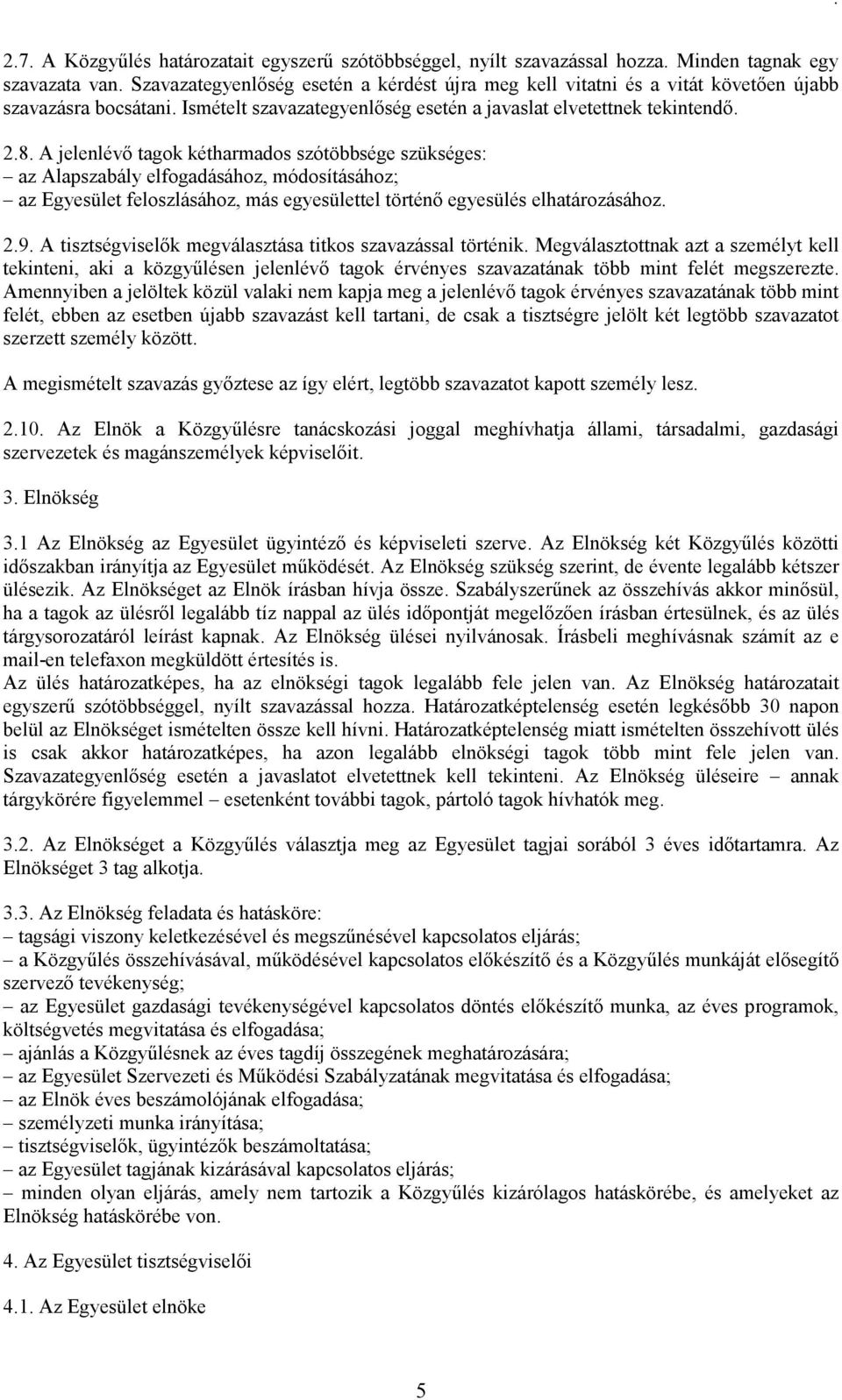 2.7. A Közgyűlés határozatait egyszerű szótöbbséggel, nyílt szavazással hozza. Minden tagnak egy szavazata van. Szavazategyenlőség esetén a kérdést újra meg kell vitatni és a vitát követően újabb szavazásra bocsátani. Ismételt szavazategyenlőség esetén a javaslat elvetettnek tekintendő.

2.8. A jelenlévő tagok kétharmados szótöbbsége szükséges:
– az Alapszabály elfogadásához, módosításához;
– az Egyesület feloszlásához, más egyesülettel történő egyesülés elhatározásához.

2.9. A tisztségviselők megválasztása titkos szavazással történik. Megválasztottnak azt a személyt kell tekinteni, aki a közgyűlésen jelenlévő tagok érvényes szavazatának több mint felét megszerezte. Amennyiben a jelöltek közül valaki nem kapja meg a jelenlévő tagok érvényes szavazatának több mint felét, ebben az esetben újabb szavazást kell tartani, de csak a tisztségre jelölt két legtöbb szavazatot szerzett személy között.

A megismételt szavazás győztese az így elért, legtöbb szavazatot kapott személy lesz.

2.10. Az Elnök a Közgyűlésre tanácskozási joggal meghívhatja állami, társadalmi, gazdasági szervezetek és magánszemélyek képviselőit.

3. Elnökség

3.1 Az Elnökség az Egyesület ügyintéző és képviseleti szerve. Az Elnökség két Közgyűlés közötti időszakban irányítja az Egyesület működését. Az Elnökség szükség szerint, de évente legalább kétszer ülésezik. Az Elnökséget az Elnök írásban hívja össze. Szabályszerűnek az összehívás akkor minősül, ha a tagok az ülésről legalább tíz nappal az ülés időpontját megelőzően írásban értesülnek, és az ülés tárgysorozatáról leírást kapnak. Az Elnökség ülései nyilvánosak. Írásbeli meghívásnak számít az e mail-en telefaxon megküldött értesítés is.
Az ülés határozatképes, ha az elnökségi tagok legalább fele jelen van. Az Elnökség határozatait egyszerű szótöbbséggel, nyílt szavazással hozza. Határozatképtelenség esetén legkésőbb 30 napon belül az Elnökséget ismételten össze kell hívni. Határozatképtelenség miatt ismételten összehívott ülés is csak akkor határozatképes, ha azon legalább elnökségi tagok több mint fele jelen van. Szavazategyenlőség esetén a javaslatot elvetettnek kell tekinteni. Az Elnökség üléseire – annak tárgykörére figyelemmel – esetenként további tagok, pártoló tagok hívhatók meg.

3.2. Az Elnökséget a Közgyűlés választja meg az Egyesület tagjai sorából 3 éves időtartamra. Az Elnökséget 3 tag alkotja.

3.3. Az Elnökség feladata és hatásköre:
– tagsági viszony keletkezésével és megszűnésével kapcsolatos eljárás;
– a Közgyűlés összehívásával, működésével kapcsolatos előkészítő és a Közgyűlés munkáját elősegítő szervező tevékenység;
– az Egyesület gazdasági tevékenységével kapcsolatos döntés előkészítő munka, az éves programok, költségvetés megvitatása és elfogadása;
– ajánlás a Közgyűlésnek az éves tagdíj összegének meghatározására;
– az Egyesület Szervezeti és Működési Szabályzatának megvitatása és elfogadása;
– az Elnök éves beszámolójának elfogadása;
– személyzeti munka irányítása;
– tisztségviselők, ügyintézők beszámoltatása;
– az Egyesület tagjának kizárásával kapcsolatos eljárás;
– minden olyan eljárás, amely nem tartozik a Közgyűlés kizárólagos hatáskörébe, és amelyeket az Elnökség hatáskörébe von.

4. Az Egyesület tisztségviselői

4.1. Az Egyesület elnöke

5